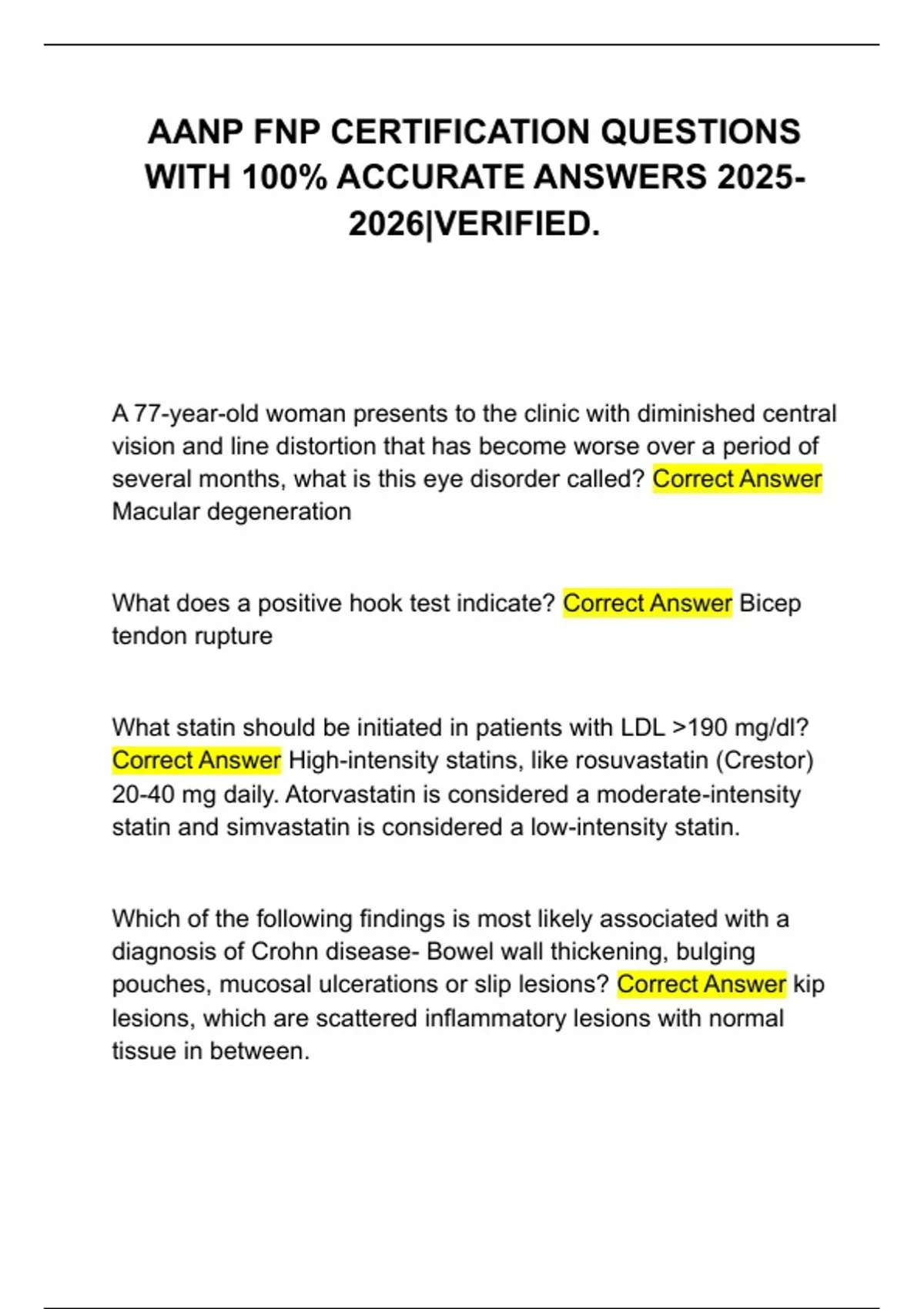 AANP FNP CERTIFICATION QUESTIONS WITH 100% ACCURATE ANSWERS 2025-2026|VERIFIED.

A 77-year-old woman presents to the clinic with diminished central vision and line distortion that has become worse over a period of several months, what is this eye disorder called? Correct Answer Macular degeneration

What does a positive hook test indicate? Correct Answer Bicep tendon rupture

What statin should be initiated in patients with LDL >190 mg/dl? Correct Answer High-intensity statins, like rosuvastatin (Crestor) 20-40 mg daily. Atorvastatin is considered a moderate-intensity statin and simvastatin is considered a low-intensity statin.

Which of the following findings is most likely associated with a diagnosis of Crohn disease- Bowel wall thickening, bulging pouches, mucosal ulcerations or slip lesions? Correct Answer kip lesions, which are scattered inflammatory lesions with normal tissue in between.